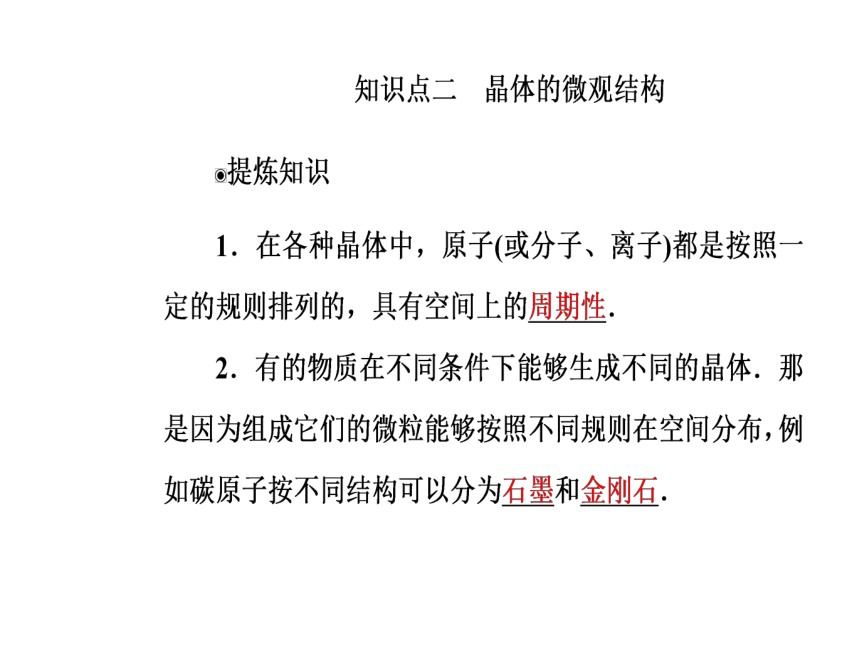 知识点二　晶体的微观结构

◉提炼知识

1．在各种晶体中，原子(或分子、离子)都是按照一定的规则排列的，具有空间上的周期性．

2．有的物质在不同条件下能够生成不同的晶体．那是因为组成它们的微粒能够按照不同规则在空间分布，例如碳原子按不同结构可以分为石墨和金刚石．